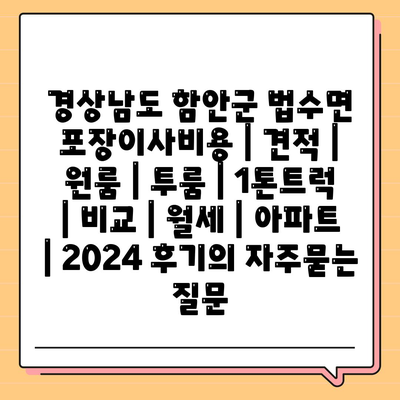 경상남도 함안군 법수면 포장이사비용 | 견적 | 원룸 | 투룸 | 1톤트럭 | 비교 | 월세 | 아파트 | 2024 후기의 자주묻는 질문